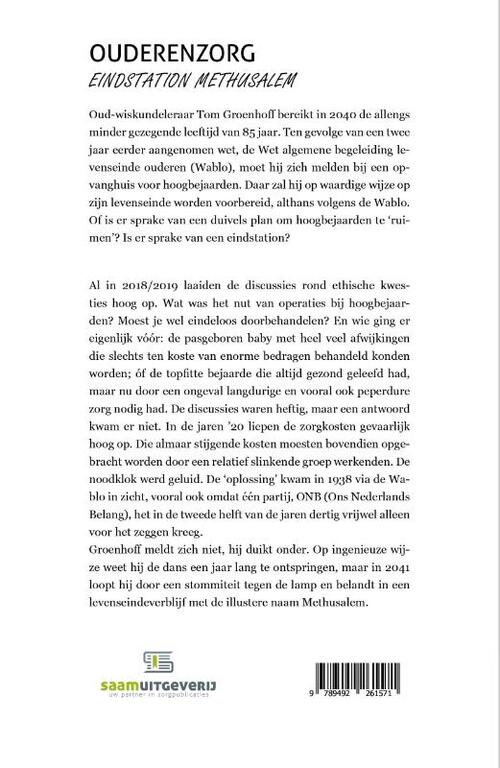 OUDERENZORG
EINDSTATION METHUSALEM

Oud-wiskundeleraar Tom Groenhoff bereikt in 2040 de allengs minder gezegende leeftijd van 85 jaar. Ten gevolge van een twee jaar eerder aangenomen wet, de Wet algemene begeleiding levenseinde ouderen (Wablo), moet hij zich melden bij een opvanghuis voor hoogbejaarden. Daar zal hij op waardige wijze op zijn levenseinde worden voorbereid, althans volgens de Wablo. Of is er sprake van een duivels plan om hoogbejaarden te 'ruimen'? Is er sprake van een eindstation?

Al in 2018/2019 laaiden de discussies rond ethische kwesties hoog op. Wat was het nut van operaties bij hoogbejaarden? Moest je wel eindeloos doorbehandelen? En wie ging er eigenlijk vóór: de pasgeboren baby met heel veel afwijkingen die slechts ten koste van enorme bedragen behandeld konden worden; óf de topfitte bejaarde die altijd gezond geleefd had, maar nu door een ongeval langdurige en vooral ook peperdure zorg nodig had. De discussies waren heftig, maar een antwoord kwam er niet. In de jaren '20 liepen de zorgkosten gevaarlijk hoog op. Die almaar stijgende kosten moesten bovendien opgebracht worden door een relatief slinkende groep werkenden. De noodklok werd geluid. De 'oplossing' kwam in 1938 via de Wablo in zicht, vooral ook omdat één partij, ONB (Ons Nederlands Belang), het in de tweede helft van de jaren dertig vrijwel alleen voor het zeggen kreeg.
Groenhoff meldt zich niet, hij duikt onder. Op ingenieuze wijze weet hij de dans een jaar lang te ontspringen, maar in 2041 loopt hij door een stommiteit tegen de lamp en belandt in een levenseindeverblijf met de illustere naam Methusalem.

saamUITGEVERIJ
uw partner in zorgpublicaties

9 789492 261571